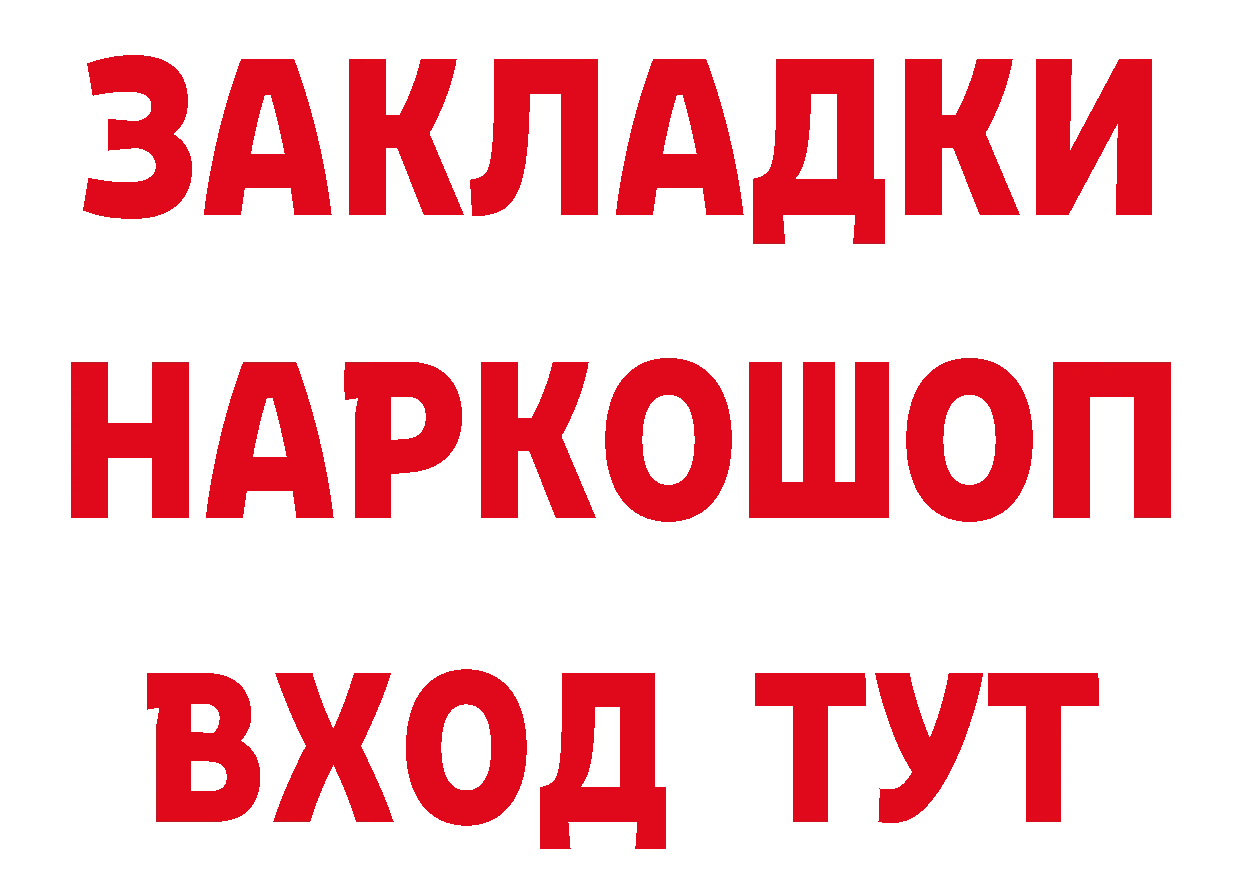 ЗАКЛАДКИ НАРКОШОП ВХОД ТУТ